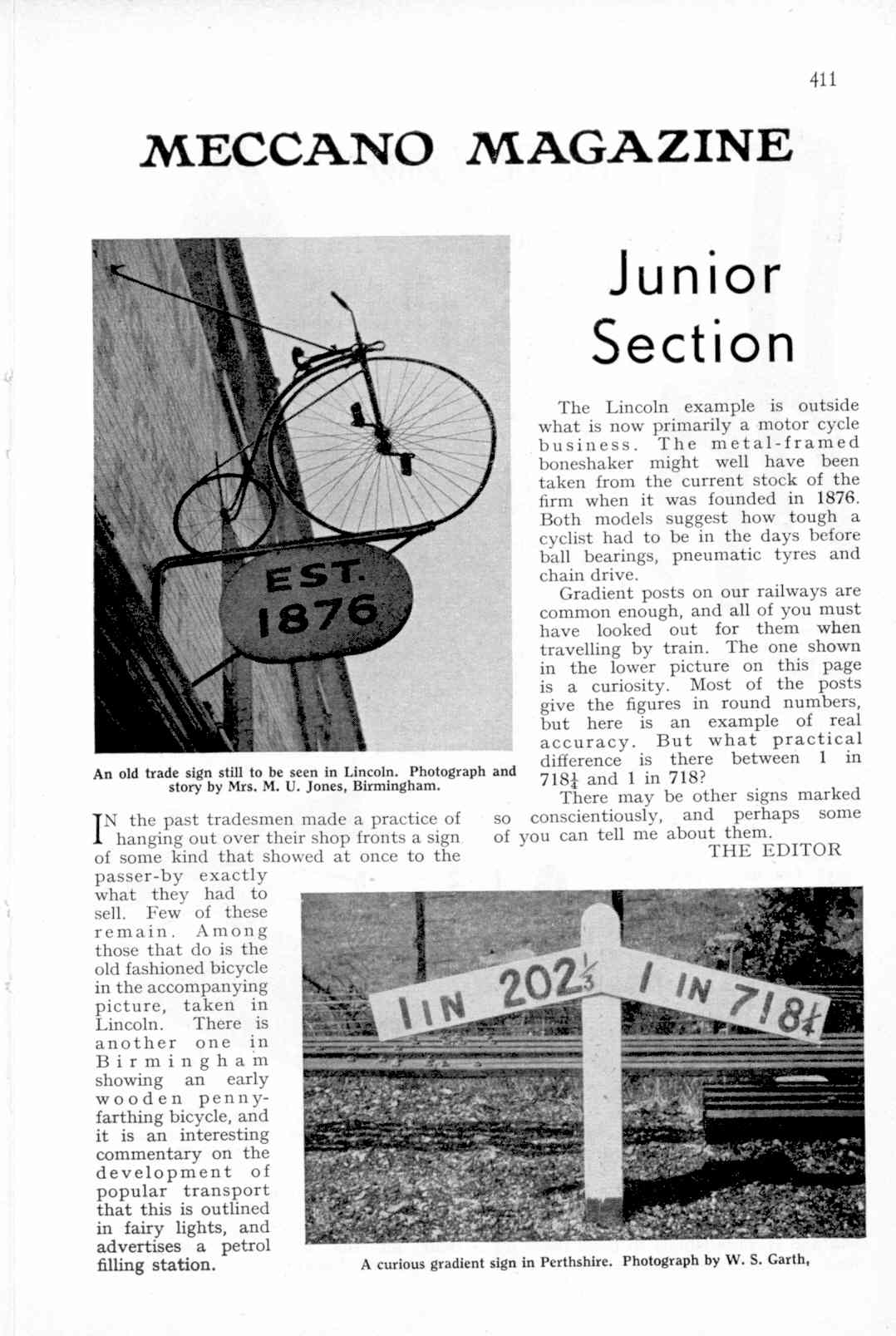 411

MECCANO MAGAZINE

Junior Section

EST. 1876

An old trade sign still to be seen in Lincoln. Photograph and story by Mrs. M. U. Jones, Birmingham.

IN the past tradesmen made a practice of hanging out over their shop fronts a sign of some kind that showed at once to the passer-by exactly what they had to sell. Few of these remain. Among those that do is the old fashioned bicycle in the accompanying picture, taken in Lincoln. There is another one in Birmingham showing an early wooden penny-farthing bicycle, and it is an interesting commentary on the development of popular transport that this is outlined in fairy lights, and advertises a petrol filling station.

The Lincoln example is outside what is now primarily a motor cycle business. The metal-framed boneshaker might well have been taken from the current stock of the firm when it was founded in 1876. Both models suggest how tough a cyclist had to be in the days before ball bearings, pneumatic tyres and chain drive.

Gradient posts on our railways are common enough, and all of you must have looked out for them when travelling by train. The one shown in the lower picture on this page is a curiosity. Most of the posts give the figures in round numbers, but here is an example of real accuracy. But what practical difference is there between 1 in $718\frac{1}{4}$ and 1 in 718?

There may be other signs marked so conscientiously, and perhaps some of you can tell me about them.

THE EDITOR

1 IN $202\frac{1}{3}$ 1 IN $718\frac{1}{4}$

A curious gradient sign in Perthshire. Photograph by W. S. Garth,